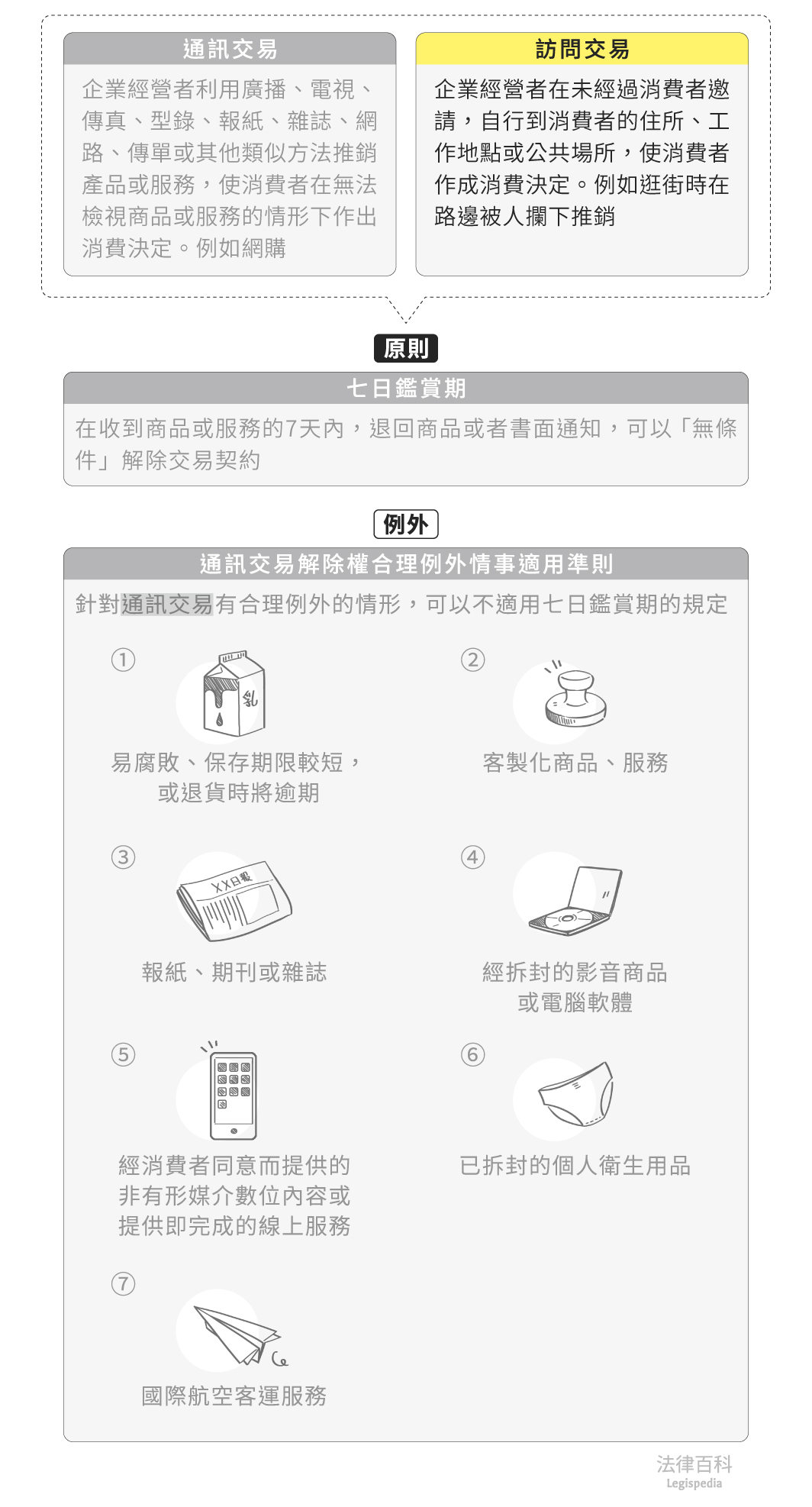 通訊交易

企業經營者利用廣播、電視、傳真、型錄、報紙、雜誌、網路、傳單或其他類似方法推銷產品或服務，使消費者在無法檢視商品或服務的情形下作出消費決定。例如網購

訪問交易

企業經營者在未經過消費者邀請，自行到消費者的住所、工作地點或公共場所，使消費者作成消費決定。例如逛街時在路邊被人攔下推銷

原則

七日鑑賞期

在收到商品或服務的7天內，退回商品或者書面通知，可以「無條件」解除交易契約

例外

通訊交易解除權合理例外情事適用準則

針對通訊交易有合理例外的情形，可以不適用七日鑑賞期的規定

①

乳

易腐敗、保存期限較短，或退貨時將逾期

②

客製化商品、服務

③

XX日報

報紙、期刊或雜誌

④

經拆封的影音商品或電腦軟體

⑤

經消費者同意而提供的非有形媒介數位內容或提供即完成的線上服務

⑥

已拆封的個人衛生用品

⑦

國際航空客運服務

法律百科
Legispedia